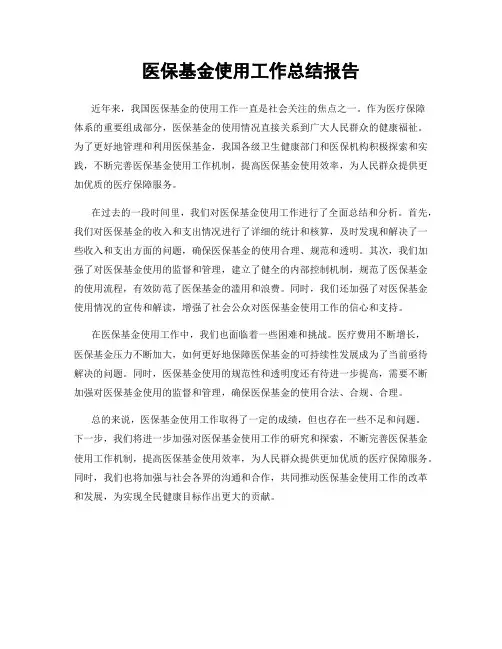 医保基金使用工作总结报告

近年来，我国医保基金的使用工作一直是社会关注的焦点之一。作为医疗保障体系的重要组成部分，医保基金的使用情况直接关系到广大人民群众的健康福祉。为了更好地管理和利用医保基金，我国各级卫生健康部门和医保机构积极探索和实践，不断完善医保基金使用工作机制，提高医保基金使用效率，为人民群众提供更加优质的医疗保障服务。

在过去的一段时间里，我们对医保基金使用工作进行了全面总结和分析。首先，我们对医保基金的收入和支出情况进行了详细的统计和核算，及时发现和解决了一些收入和支出方面的问题，确保医保基金的使用合理、规范和透明。其次，我们加强了对医保基金使用的监督和管理，建立了健全的内部控制机制，规范了医保基金的使用流程，有效防范了医保基金的滥用和浪费。同时，我们还加强了对医保基金使用情况的宣传和解读，增强了社会公众对医保基金使用工作的信心和支持。

在医保基金使用工作中，我们也面临着一些困难和挑战。医疗费用不断增长，医保基金压力不断加大，如何更好地保障医保基金的可持续性发展成为了当前亟待解决的问题。同时，医保基金使用的规范性和透明度还有待进一步提高，需要不断加强对医保基金使用的监督和管理，确保医保基金的使用合法、合规、合理。

总的来说，医保基金使用工作取得了一定的成绩，但也存在一些不足和问题。下一步，我们将进一步加强对医保基金使用工作的研究和探索，不断完善医保基金使用工作机制，提高医保基金使用效率，为人民群众提供更加优质的医疗保障服务。同时，我们也将加强与社会各界的沟通和合作，共同推动医保基金使用工作的改革和发展，为实现全民健康目标作出更大的贡献。